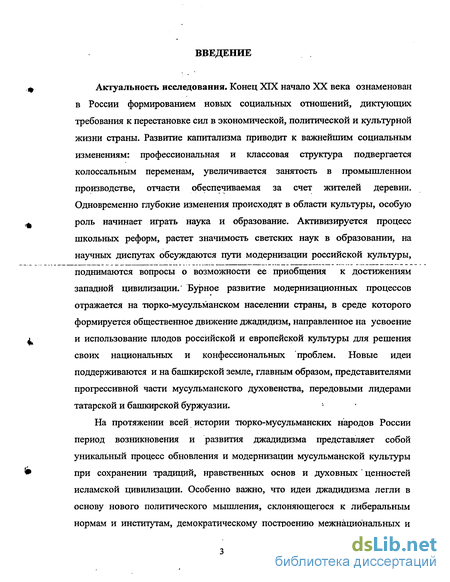 ВВЕДЕНИЕ

Актуальность исследования. Конец XIX начало XX века ознаменован в России формированием новых социальных отношений, диктующих требования к перестановке сил в экономической, политической и культурной жизни страны. Развитие капитализма приводит к важнейшим социальным изменениям: профессиональная и классовая структура подвергается колоссальным переменам, увеличивается занятость в промышленном производстве, отчасти обеспечиваемая за счет жителей деревни. Одновременно глубокие изменения происходят в области культуры, особую роль начинает играть наука и образование. Активизируется процесс школьных реформ, растет значимость светских наук в образовании, на научных диспутах обсуждаются пути модернизации российской культуры, поднимаются вопросы о возможности ее приобщения к достижениям западной цивилизации. Бурное развитие модернизационных процессов отражается на тюрко-мусульманском населении страны, в среде которого формируется общественное движение джадидизм, направленное на усвоение и использование плодов российской и европейской культуры для решения своих национальных и конфессиональных проблем. Новые идеи поддерживаются и на башкирской земле, главным образом, представителями прогрессивной части мусульманского духовенства, передовыми лидерами татарской и башкирской буржуазии.

На протяжении всей истории тюрко-мусульманских народов России период возникновения и развития джадидизма представляет собой уникальный процесс обновления и модернизации мусульманской культуры при сохранении традиций, нравственных основ и духовных ценностей исламской цивилизации. Особенно важно, что идеи джадидизма легли в основу нового политического мышления, склоняющегося к либеральным нормам и институтам, демократическому построению межнациональных и

3

dsLib.net
библиотека диссертаций